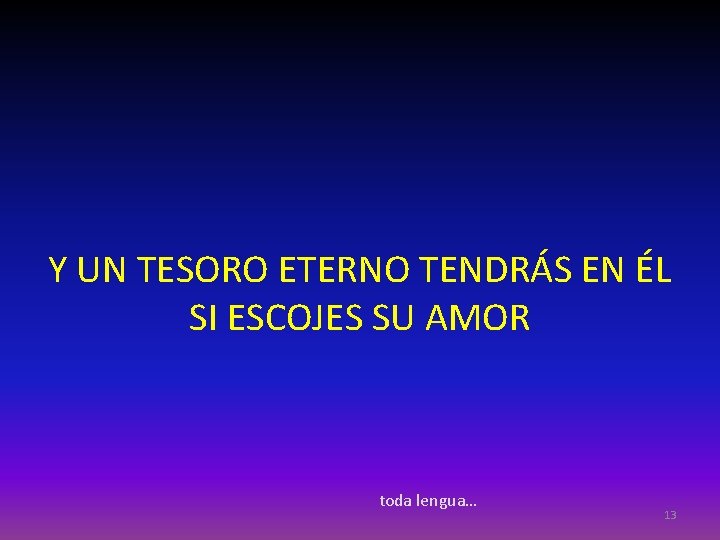 Y UN TESORO ETERNO TENDRÁS EN ÉL SI ESCOJES SU AMOR

toda lengua…

13